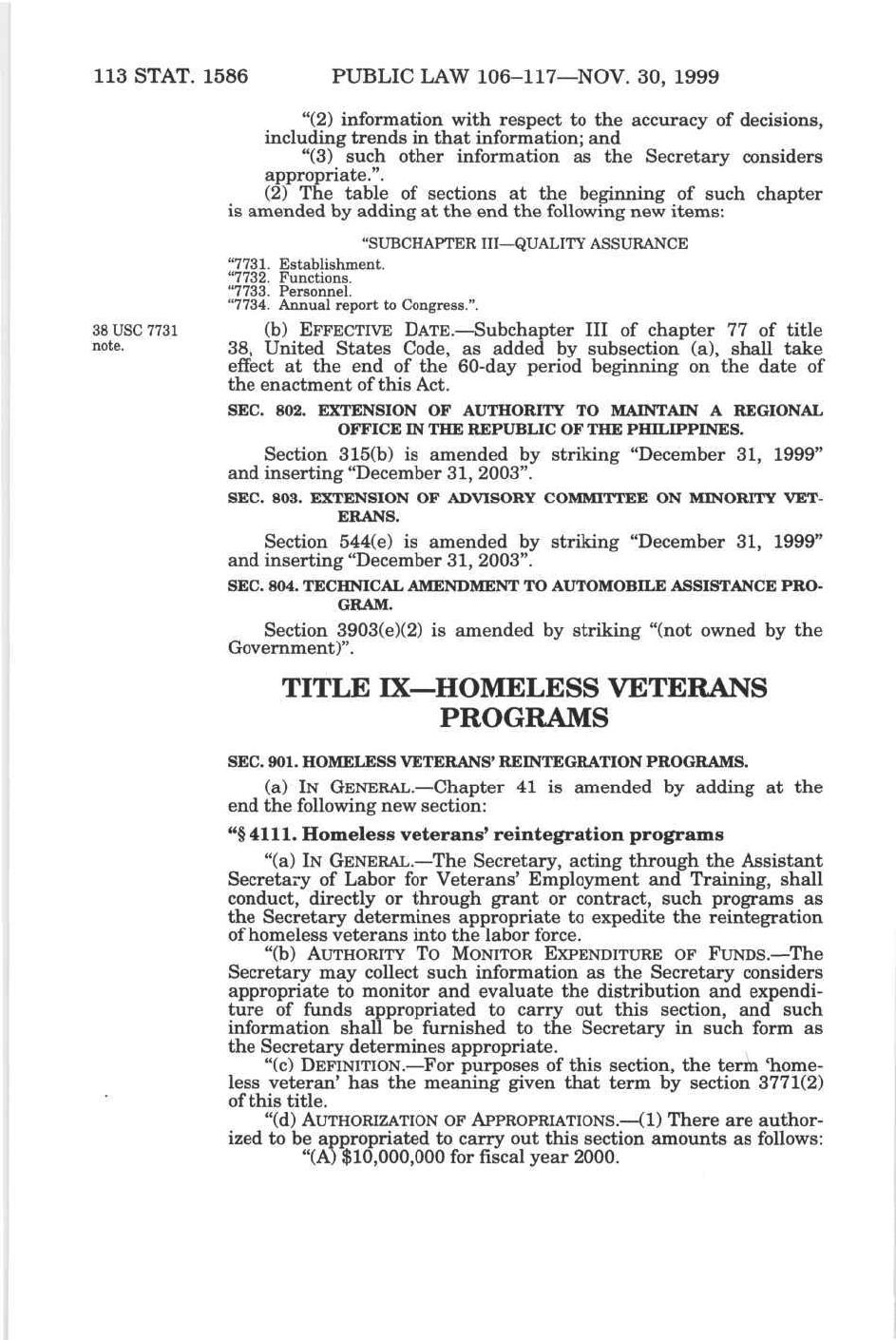 113 STAT. 1586 PUBLIC LAW 106–117—NOV. 30, 1999

"(2) information with respect to the accuracy of decisions, including trends in that information; and

"(3) such other information as the Secretary considers appropriate.".

(2) The table of sections at the beginning of such chapter is amended by adding at the end the following new items:

"SUBCHAPTER III—QUALITY ASSURANCE

"7731. Establishment.
"7732. Functions.
"7733. Personnel.
"7734. Annual report to Congress.".

38 USC 7731 note.

(b) EFFECTIVE DATE.—Subchapter III of chapter 77 of title 38, United States Code, as added by subsection (a), shall take effect at the end of the 60-day period beginning on the date of the enactment of this Act.

SEC. 802. EXTENSION OF AUTHORITY TO MAINTAIN A REGIONAL OFFICE IN THE REPUBLIC OF THE PHILIPPINES.

Section 315(b) is amended by striking "December 31, 1999" and inserting "December 31, 2003".

SEC. 803. EXTENSION OF ADVISORY COMMITTEE ON MINORITY VETERANS.

Section 544(e) is amended by striking "December 31, 1999" and inserting "December 31, 2003".

SEC. 804. TECHNICAL AMENDMENT TO AUTOMOBILE ASSISTANCE PROGRAM.

Section 3903(e)(2) is amended by striking "(not owned by the Government)".

TITLE IX—HOMELESS VETERANS PROGRAMS

SEC. 901. HOMELESS VETERANS' REINTEGRATION PROGRAMS.

(a) IN GENERAL.—Chapter 41 is amended by adding at the end the following new section:

"§ 4111. Homeless veterans' reintegration programs

"(a) IN GENERAL.—The Secretary, acting through the Assistant Secretary of Labor for Veterans' Employment and Training, shall conduct, directly or through grant or contract, such programs as the Secretary determines appropriate to expedite the reintegration of homeless veterans into the labor force.

"(b) AUTHORITY TO MONITOR EXPENDITURE OF FUNDS.—The Secretary may collect such information as the Secretary considers appropriate to monitor and evaluate the distribution and expenditure of funds appropriated to carry out this section, and such information shall be furnished to the Secretary in such form as the Secretary determines appropriate.

"(c) DEFINITION.—For purposes of this section, the term 'homeless veteran' has the meaning given that term by section 3771(2) of this title.

"(d) AUTHORIZATION OF APPROPRIATIONS.—(1) There are authorized to be appropriated to carry out this section amounts as follows:

"(A) $10,000,000 for fiscal year 2000.